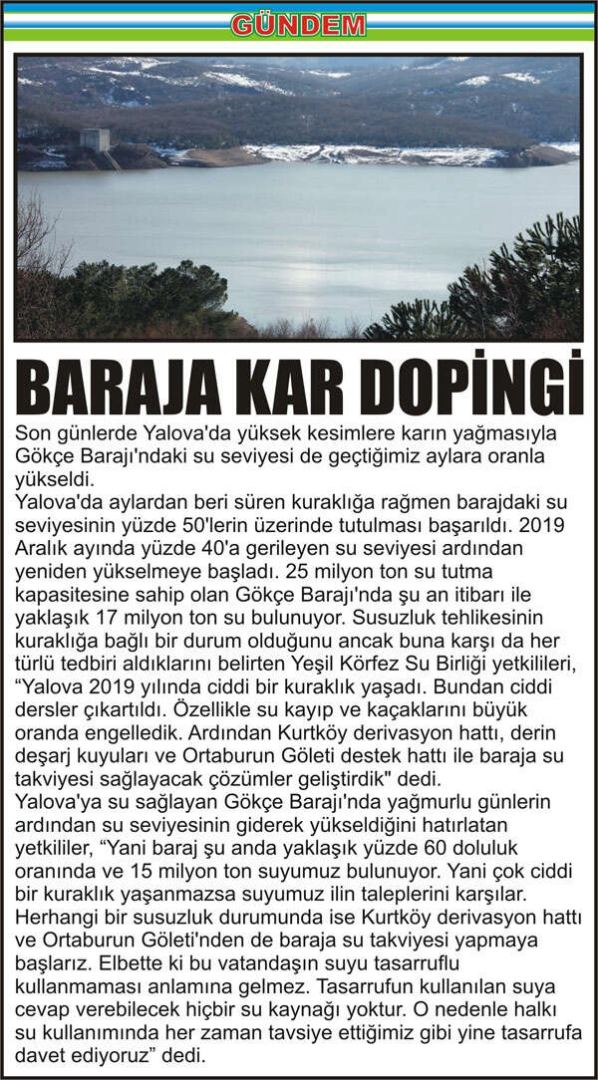 GÜNDEM

BARAJA KAR DOPİNGİ

Son günlerde Yalova'da yüksek kesimlere karın yağmasıyla Gökçe Barajı'ndaki su seviyesi de geçtiğimiz aylara oranla yükseldi.

Yalova'da aylardan beri süren kuraklığa rağmen barajdaki su seviyesinin yüzde 50'lerin üzerinde tutulması başarıldı. 2019 Aralık ayında yüzde 40'a gerileyen su seviyesi ardından yeniden yükselmeye başladı. 25 milyon ton su tutma kapasitesine sahip olan Gökçe Barajı'nda şu an itibarı ile yaklaşık 17 milyon ton su bulunuyor. Susuzluk tehlikesinin kuraklığa bağlı bir durum olduğunu ancak buna karşı da her türlü tedbiri aldıklarını belirten Yeşil Körfez Su Birliği yetkilileri, “Yalova 2019 yılında ciddi bir kuraklık yaşadı. Bundan ciddi dersler çıkartıldı. Özellikle su kayıp ve kaçaklarını büyük oranda engelledik. Ardından Kurtköy derivasyon hattı, derin deşarj kuyuları ve Ortaburun Göleti destek hattı ile baraja su takviyesi sağlayacak çözümler geliştirdik" dedi.

Yalova'ya su sağlayan Gökçe Barajı'nda yağmurlu günlerin ardından su seviyesinin giderek yükseldiğini hatırlatan yetkililer, “Yani baraj şu anda yaklaşık yüzde 60 doluluk oranında ve 15 milyon ton suyumuz bulunuyor. Yani çok ciddi bir kuraklık yaşanmazsa suyumuz ilin taleplerini karşılar. Herhangi bir susuzluk durumunda ise Kurtköy derivasyon hattı ve Ortaburun Göleti'nden de baraja su takviyesi yapmaya başlarız. Elbette ki bu vatandaşın suyu tasarruflu kullanmaması anlamına gelmez. Tasarrufun kullanılan suya cevap verebilecek hiçbir su kaynağı yoktur. O nedenle halkı su kullanımında her zaman tavsiye ettiğimiz gibi yine tasarrufa davet ediyoruz” dedi.